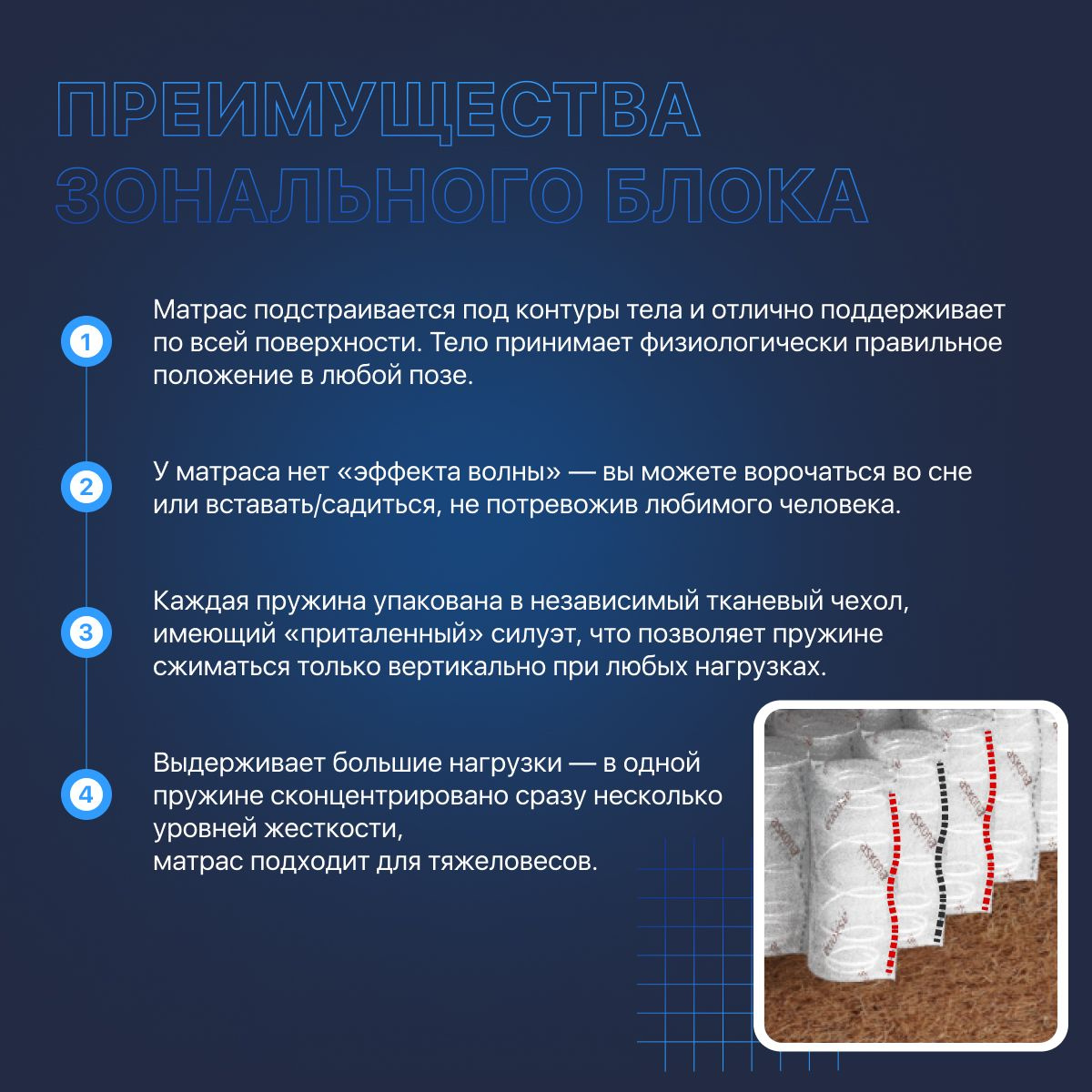 ПРЕИМУЩЕСТВА ЗОНАЛЬНОГО БЛОКА

1 Матрас подстраивается под контуры тела и отлично поддерживает по всей поверхности. Тело принимает физиологически правильное положение в любой позе.

2 У матраса нет «эффекта волны» — вы можете ворочаться во сне или вставать/садиться, не потревожив любимого человека.

3 Каждая пружина упакована в независимый тканевый чехол, имеющий «приталенный» силуэт, что позволяет пружине сжиматься только вертикально при любых нагрузках.

4 Выдерживает большие нагрузки — в одной пружине сконцентрировано сразу несколько уровней жесткости,
матрас подходит для тяжеловесов.